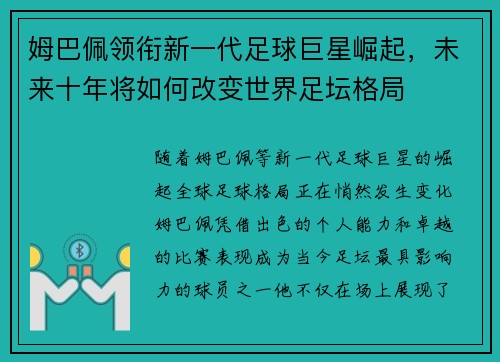 姆巴佩领衔新一代足球巨星崛起，未来十年将如何改变世界足坛格局

随着姆巴佩等新一代足球巨星的崛起全球足球格局正在悄然发生变化姆巴佩凭借出色的个人能力和卓越的比赛表现成为当今足坛最具影响力的球员之一他不仅在场上展现了